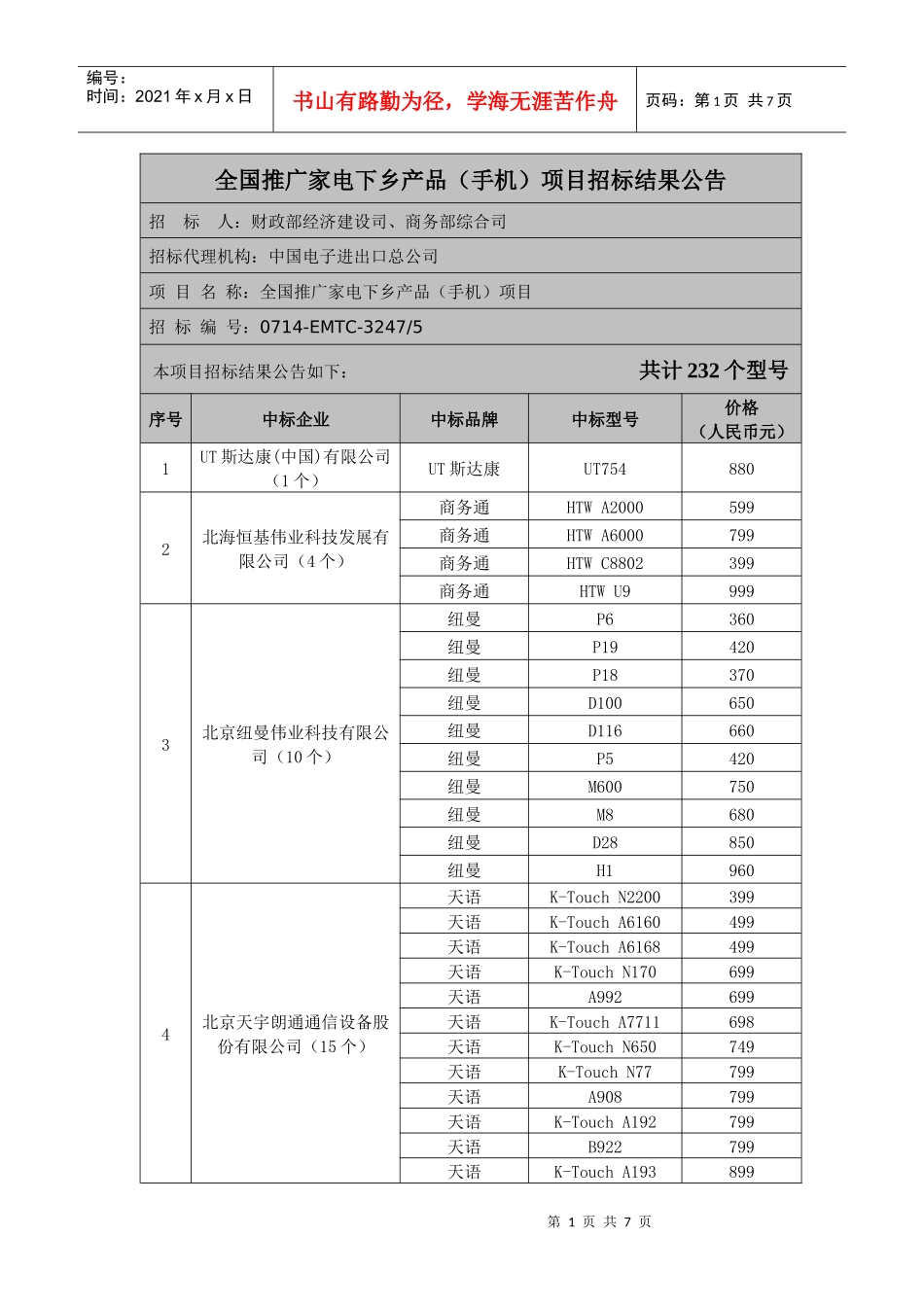 编号：
时间：2021 年 x 月 x 日

书山有路勤为径，学海无涯苦作舟

页码：第 1 页 共 7 页

全国推广家电下乡产品（手机）项目招标结果公告

招 标 人：财政部经济建设司、商务部综合司

招标代理机构：中国电子进出口总公司

项 目 名 称：全国推广家电下乡产品（手机）项目

招 标 编 号：0714-EMTC-3247/5

本项目招标结果公告如下： 共计 232 个型号

| 序号 | 中标企业 | 中标品牌 | 中标型号 | 价格（人民币元） |
|---|---|---|---|---|
| 1 | UT 斯达康(中国)有限公司（1 个） | UT 斯达康 | UT754 | 880 |
| 2 | 北海恒基伟业科技发展有限公司（4 个） | 商务通 | HTW A2000 | 599 |
| | | 商务通 | HTW A6000 | 799 |
| | | 商务通 | HTW C8802 | 399 |
| | | 商务通 | HTW U9 | 999 |
| 3 | 北京纽曼伟业科技有限公司（10 个） | 纽曼 | P6 | 360 |
| | | 纽曼 | P19 | 420 |
| | | 纽曼 | P18 | 370 |
| | | 纽曼 | D100 | 650 |
| | | 纽曼 | D116 | 660 |
| | | 纽曼 | P5 | 420 |
| | | 纽曼 | M600 | 750 |
| | | 纽曼 | M8 | 680 |
| | | 纽曼 | D28 | 850 |
| | | 纽曼 | H1 | 960 |
| 4 | 北京天宇朗通通信设备股份有限公司（15 个） | 天语 | K-Touch N2200 | 399 |
| | | 天语 | K-Touch A6160 | 499 |
| | | 天语 | K-Touch A6168 | 499 |
| | | 天语 | K-Touch N170 | 699 |
| | | 天语 | A992 | 699 |
| | | 天语 | K-Touch A7711 | 698 |
| | | 天语 | K-Touch N650 | 749 |
| | | 天语 | K-Touch N77 | 799 |
| | | 天语 | A908 | 799 |
| | | 天语 | K-Touch A192 | 799 |
| | | 天语 | B922 | 799 |
| | | 天语 | K-Touch A193 | 899 |

第 1 页 共 7 页